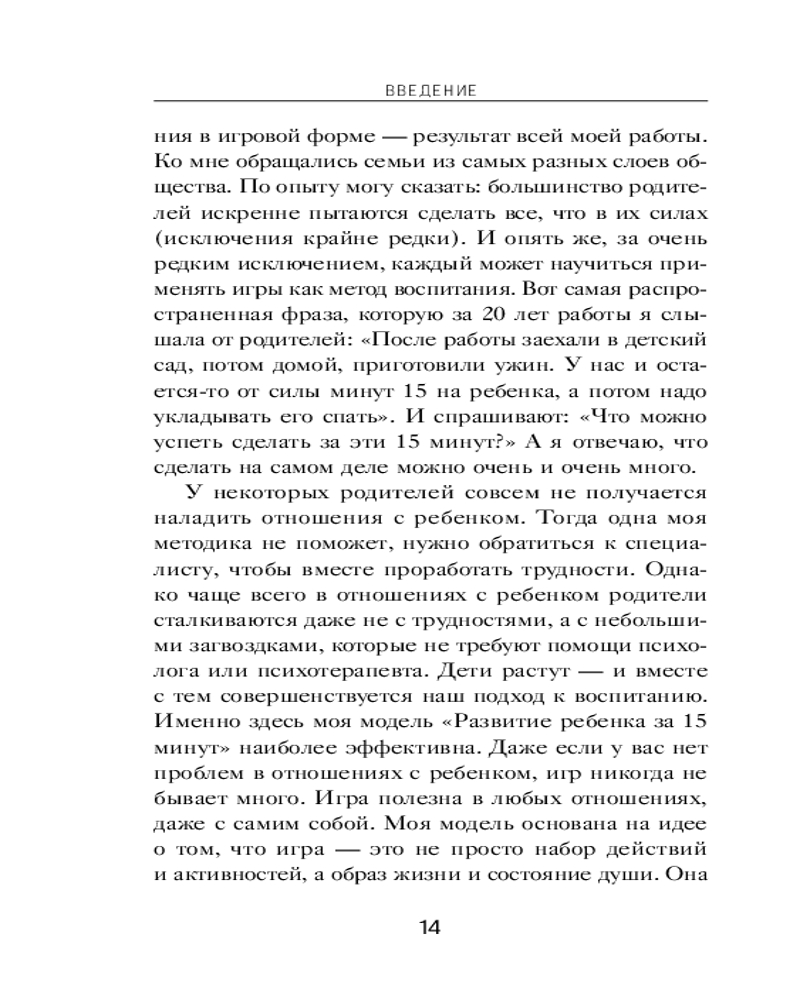 ВВЕДЕНИЕ

ния в игровой форме — результат всей моей работы. Ко мне обращались семьи из самых разных слоев общества. По опыту могу сказать: большинство родителей искренне пытаются сделать все, что в их силах (исключения крайне редки). И опять же, за очень редким исключением, каждый может научиться применять игры как метод воспитания. Вот самая распространенная фраза, которую за 20 лет работы я слышала от родителей: «После работы заехали в детский сад, потом домой, приготовили ужин. У нас и остается-то от силы минут 15 на ребенка, а потом надо укладывать его спать». И спрашивают: «Что можно успеть сделать за эти 15 минут?» А я отвечаю, что сделать на самом деле можно очень и очень много.

У некоторых родителей совсем не получается наладить отношения с ребенком. Тогда одна моя методика не поможет, нужно обратиться к специалисту, чтобы вместе проработать трудности. Однако чаще всего в отношениях с ребенком родители сталкиваются даже не с трудностями, а с небольшими загвоздками, которые не требуют помощи психолога или психотерапевта. Дети растут — и вместе с тем совершенствуется наш подход к воспитанию. Именно здесь моя модель «Развитие ребенка за 15 минут» наиболее эффективна. Даже если у вас нет проблем в отношениях с ребенком, игр никогда не бывает много. Игра полезна в любых отношениях, даже с самим собой. Моя модель основана на идее о том, что игра — это не просто набор действий и активностей, а образ жизни и состояние души. Она

14